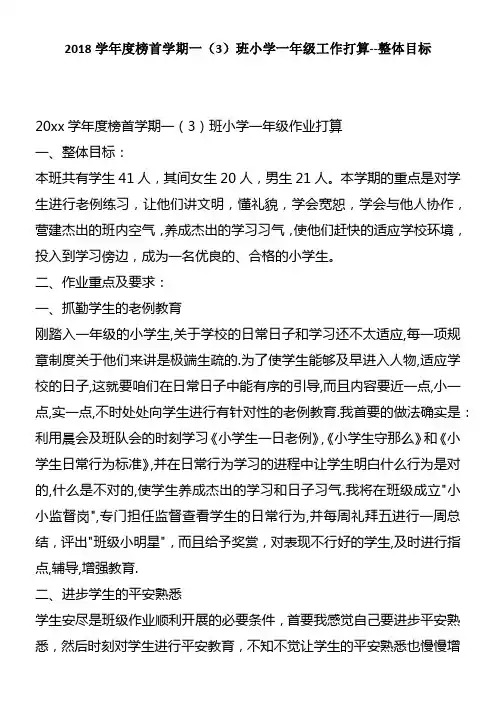 2018 学年度榜首学期一（3）班小学一年级工作打算--整体目标

20xx 学年度榜首学期一（3）班小学一年级作业打算

一、整体目标：

本班共有学生 41 人，其间女生 20 人，男生 21 人。本学期的重点是对学生进行老例练习，让他们讲文明，懂礼貌，学会宽恕，学会与他人协作，营建杰出的班内空气，养成杰出的学习习气，使他们赶快的适应学校环境，投入到学习傍边，成为一名优良的、合格的小学生。

二、作业重点及要求：

一、抓勤学生的老例教育

刚踏入一年级的小学生,关于学校的日常日子和学习还不太适应,每一项规章制度关于他们来讲是极端生疏的.为了使学生能够及早进入人物,适应学校的日子,这就要咱们在日常日子中能有序的引导,而且内容要近一点,小一点,实一点,不时处处向学生进行有针对性的老例教育.我首要的做法确实是：利用晨会及班队会的时刻学习《小学生一日老例》,《小学生守那么》和《小学生日常行为标准》,并在日常行为学习的进程中让学生明白什么行为是对的,什么是不对的,使学生养成杰出的学习和日子习气.我将在班级成立"小小监督岗",专门担任监督查看学生的日常行为,并每周礼拜五进行一周总结，评出"班级小明星"，而且给予奖赏，对表现不行好的学生,及时进行指点,辅导,增强教育.

二、进步学生的平安熟悉

学生安尽是班级作业顺利开展的必要条件，首要我感觉自己要进步平安熟悉，然后时刻对学生进行平安教育，不知不觉让学生的平安熟悉也慢慢增